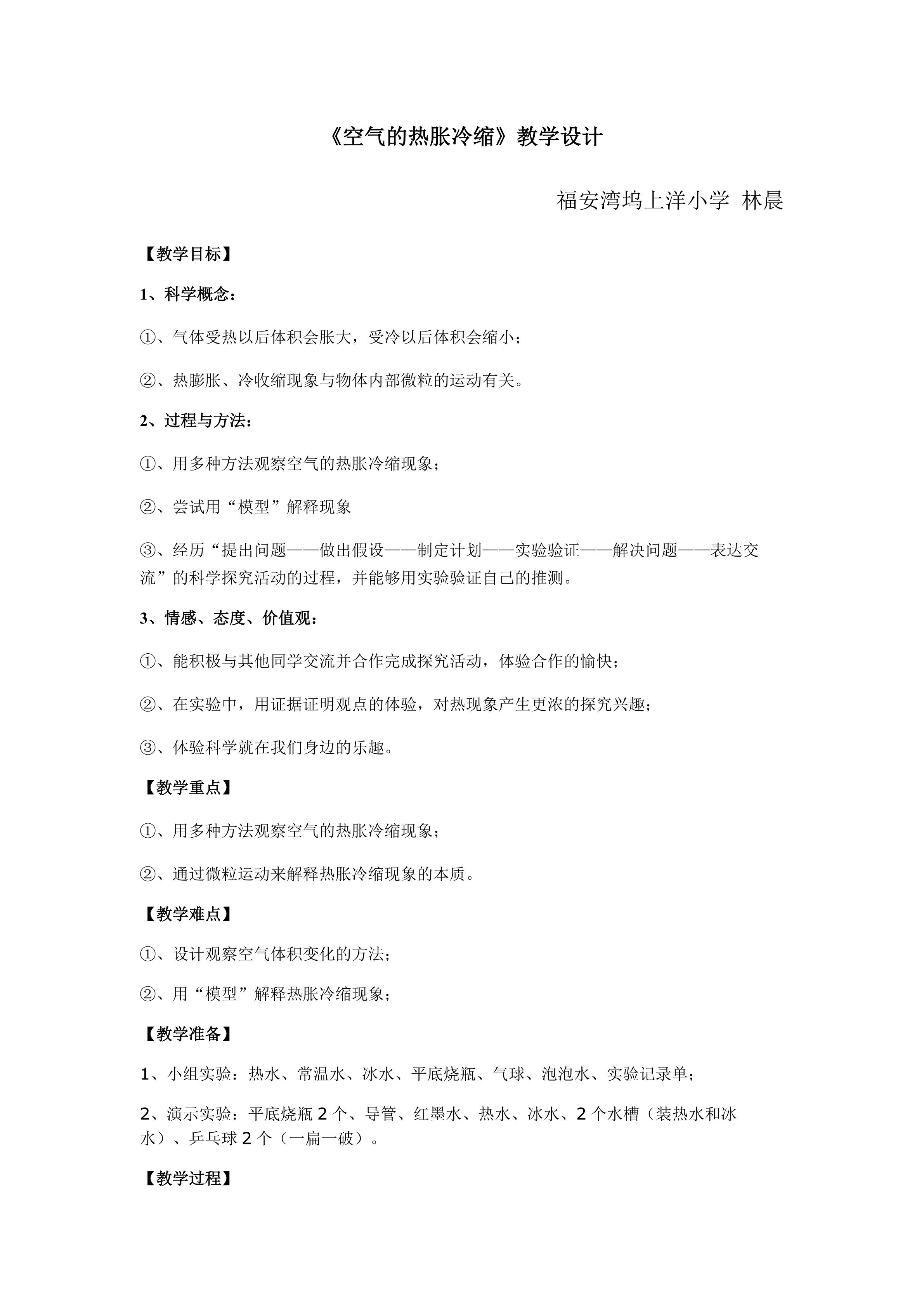 《空气的热胀冷缩》教学设计

福安湾坞上洋小学 林晨

【教学目标】

1、科学概念：

①、气体受热以后体积会胀大，受冷以后体积会缩小；

②、热膨胀、冷收缩现象与物体内部微粒的运动有关。

2、过程与方法：

①、用多种方法观察空气的热胀冷缩现象；

②、尝试用“模型”解释现象

③、经历“提出问题——做出假设——制定计划——实验验证——解决问题——表达交流”的科学探究活动的过程，并能够用实验验证自己的推测。

3、情感、态度、价值观：

①、能积极与其他同学交流并合作完成探究活动，体验合作的愉快；

②、在实验中，用证据证明观点的体验，对热现象产生更浓的探究兴趣；

③、体验科学就在我们身边的乐趣。

【教学重点】

①、用多种方法观察空气的热胀冷缩现象；

②、通过微粒运动来解释热胀冷缩现象的本质。

【教学难点】

①、设计观察空气体积变化的方法；

②、用“模型”解释热胀冷缩现象；

【教学准备】

1、小组实验：热水、常温水、冰水、平底烧瓶、气球、泡泡水、实验记录单；

2、演示实验：平底烧瓶2个、导管、红墨水、热水、冰水、2个水槽（装热水和冰水）、乒乓球2个（一扁一破）。

【教学过程】